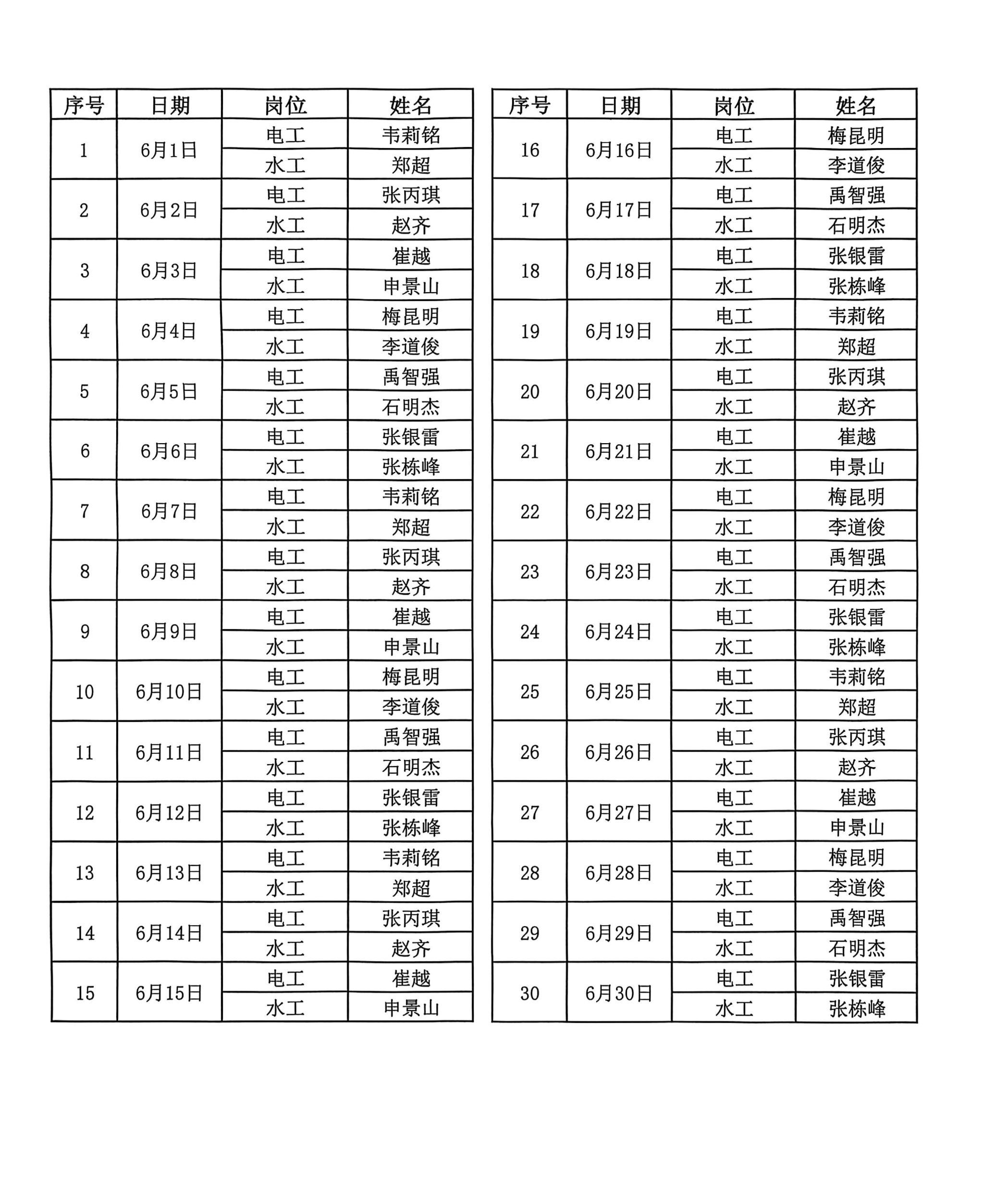 | 序号 | 日期 | 岗位 | 姓名 |
|---|---|---|---|
| 1 | 6月1日 | 电工 | 韦莉铭 |
| | | 水工 | 郑超 |
| 2 | 6月2日 | 电工 | 张丙琪 |
| | | 水工 | 赵齐 |
| 3 | 6月3日 | 电工 | 崔越 |
| | | 水工 | 申景山 |
| 4 | 6月4日 | 电工 | 梅昆明 |
| | | 水工 | 李道俊 |
| 5 | 6月5日 | 电工 | 禹智强 |
| | | 水工 | 石明杰 |
| 6 | 6月6日 | 电工 | 张银雷 |
| | | 水工 | 张栋峰 |
| 7 | 6月7日 | 电工 | 韦莉铭 |
| | | 水工 | 郑超 |
| 8 | 6月8日 | 电工 | 张丙琪 |
| | | 水工 | 赵齐 |
| 9 | 6月9日 | 电工 | 崔越 |
| | | 水工 | 申景山 |
| 10 | 6月10日 | 电工 | 梅昆明 |
| | | 水工 | 李道俊 |
| 11 | 6月11日 | 电工 | 禹智强 |
| | | 水工 | 石明杰 |
| 12 | 6月12日 | 电工 | 张银雷 |
| | | 水工 | 张栋峰 |
| 13 | 6月13日 | 电工 | 韦莉铭 |
| | | 水工 | 郑超 |
| 14 | 6月14日 | 电工 | 张丙琪 |
| | | 水工 | 赵齐 |
| 15 | 6月15日 | 电工 | 崔越 |
| | | 水工 | 申景山 |

| 序号 | 日期 | 岗位 | 姓名 |
|---|---|---|---|
| 16 | 6月16日 | 电工 | 梅昆明 |
| | | 水工 | 李道俊 |
| 17 | 6月17日 | 电工 | 禹智强 |
| | | 水工 | 石明杰 |
| 18 | 6月18日 | 电工 | 张银雷 |
| | | 水工 | 张栋峰 |
| 19 | 6月19日 | 电工 | 韦莉铭 |
| | | 水工 | 郑超 |
| 20 | 6月20日 | 电工 | 张丙琪 |
| | | 水工 | 赵齐 |
| 21 | 6月21日 | 电工 | 崔越 |
| | | 水工 | 申景山 |
| 22 | 6月22日 | 电工 | 梅昆明 |
| | | 水工 | 李道俊 |
| 23 | 6月23日 | 电工 | 禹智强 |
| | | 水工 | 石明杰 |
| 24 | 6月24日 | 电工 | 张银雷 |
| | | 水工 | 张栋峰 |
| 25 | 6月25日 | 电工 | 韦莉铭 |
| | | 水工 | 郑超 |
| 26 | 6月26日 | 电工 | 张丙琪 |
| | | 水工 | 赵齐 |
| 27 | 6月27日 | 电工 | 崔越 |
| | | 水工 | 申景山 |
| 28 | 6月28日 | 电工 | 梅昆明 |
| | | 水工 | 李道俊 |
| 29 | 6月29日 | 电工 | 禹智强 |
| | | 水工 | 石明杰 |
| 30 | 6月30日 | 电工 | 张银雷 |
| | | 水工 | 张栋峰 |